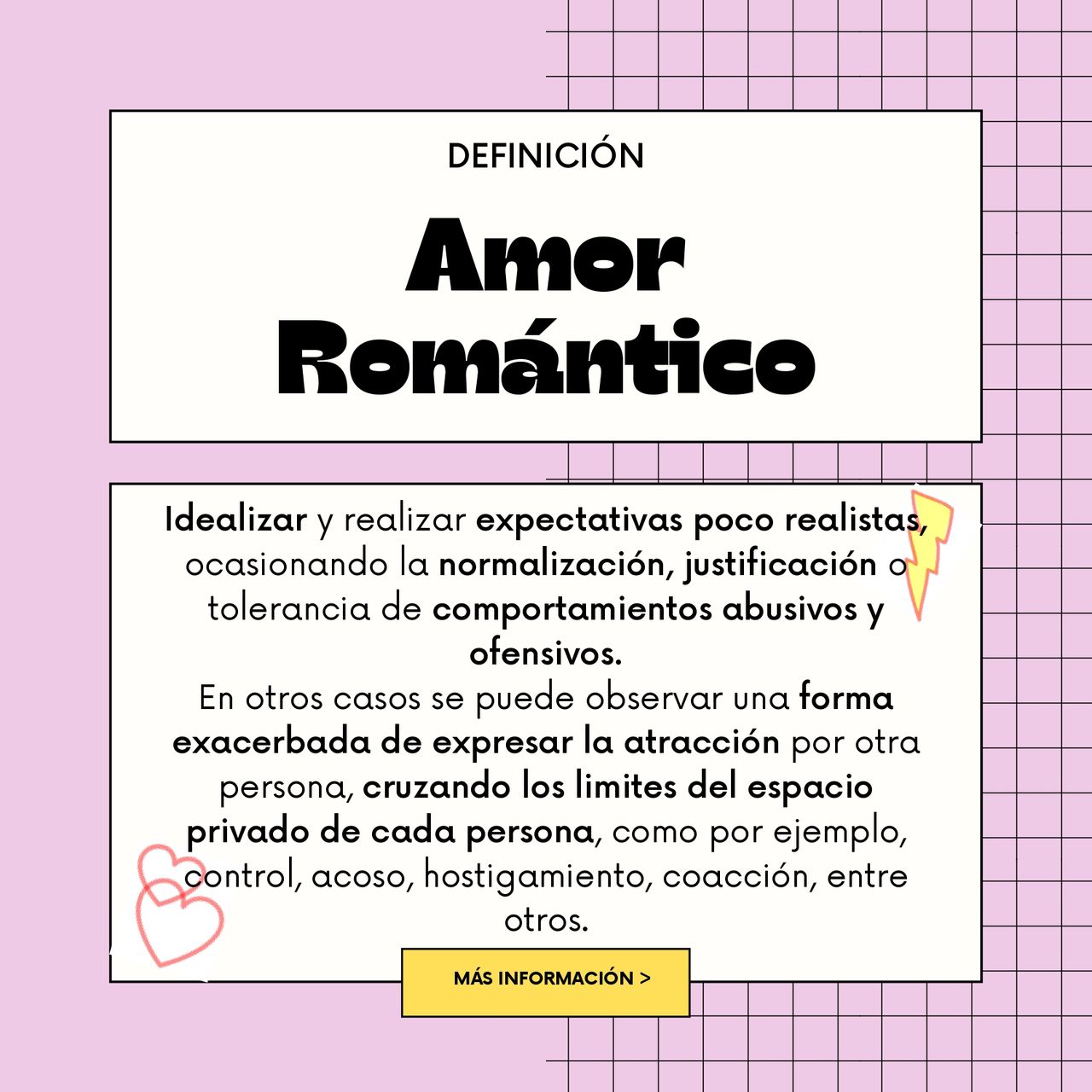 DEFINICIÓN

Amor Romántico

Idealizar y realizar expectativas poco realistas, ocasionando la normalización, justificación o tolerancia de comportamientos abusivos y ofensivos.

En otros casos se puede observar una forma exacerbada de expresar la atracción por otra persona, cruzando los limites del espacio privado de cada persona, como por ejemplo, control, acoso, hostigamiento, coacción, entre otros.

MÁS INFORMACIÓN >